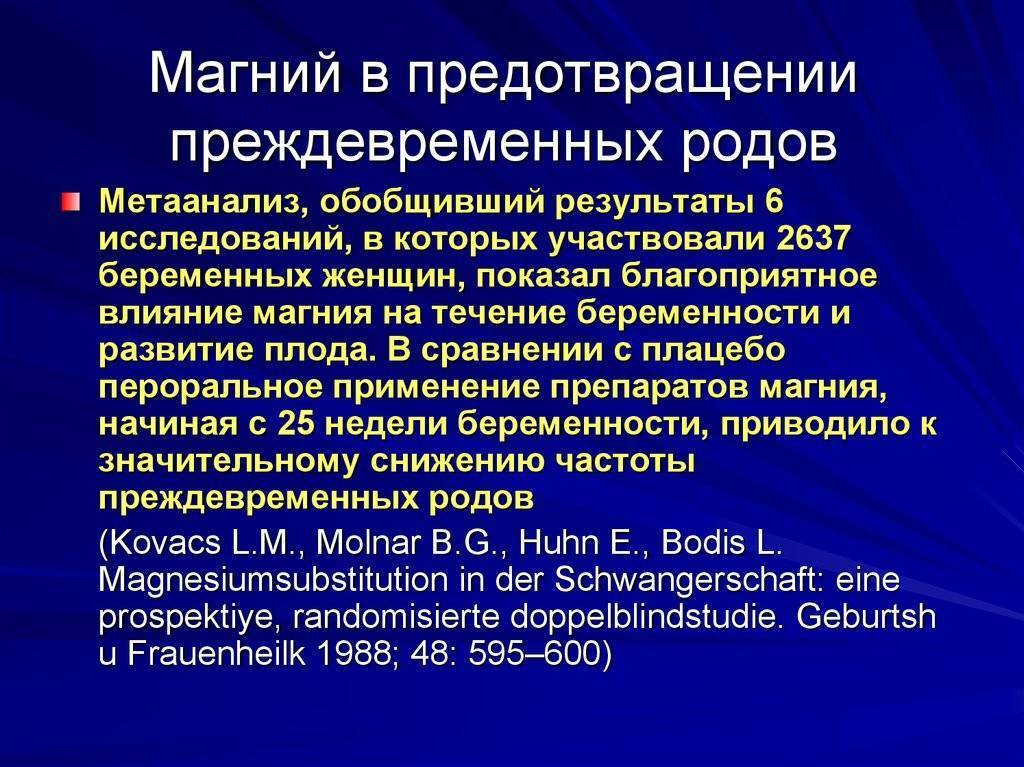 Магний в предотвращении преждевременных родов

Метаанализ, обобщивший результаты 6 исследований, в которых участвовали 2637 беременных женщин, показал благоприятное влияние магния на течение беременности и развитие плода. В сравнении с плацебо пероральное применение препаратов магния, начиная с 25 недели беременности, приводило к значительному снижению частоты преждевременных родов

(Kovacs L.M., Molnar B.G., Huhn E., Bodis L. Magnesiumsubstitution in der Schwangerschaft: eine prospektiye, randomisierte doppelblindstudie. Geburtsh u Frauenheilk 1988; 48: 595–600)